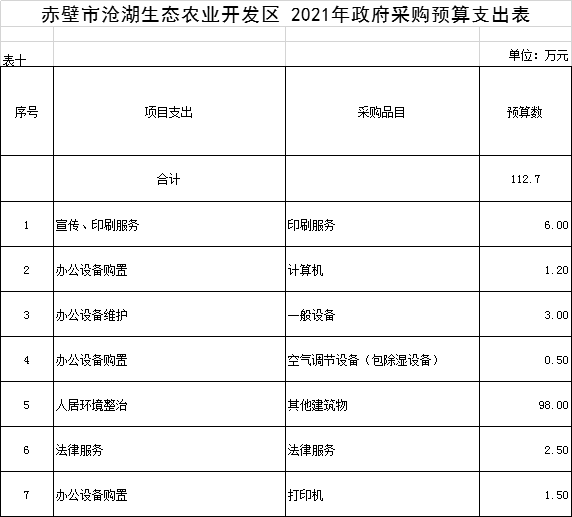 赤壁市沧湖生态农业开发区 2021年政府采购预算支出表

表十

单位：万元

| 序号 | 项目支出 | 采购品目 | 预算数 |
|---|---|---|---|
| | 合计 | | 112.7 |
| 1 | 宣传、印刷服务 | 印刷服务 | 6.00 |
| 2 | 办公设备购置 | 计算机 | 1.20 |
| 3 | 办公设备维护 | 一般设备 | 3.00 |
| 4 | 办公设备购置 | 空气调节设备（包除湿设备） | 0.50 |
| 5 | 人居环境整治 | 其他建筑物 | 98.00 |
| 6 | 法律服务 | 法律服务 | 2.50 |
| 7 | 办公设备购置 | 打印机 | 1.50 |